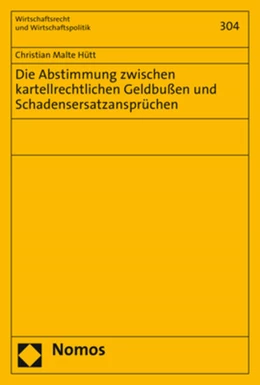 Wirtschaftsrecht
und Wirtschaftspolitik

304

Christian Malte Hütt

Die Abstimmung zwischen kartellrechtlichen Geldbußen und Schadensersatzansprüchen

Nomos